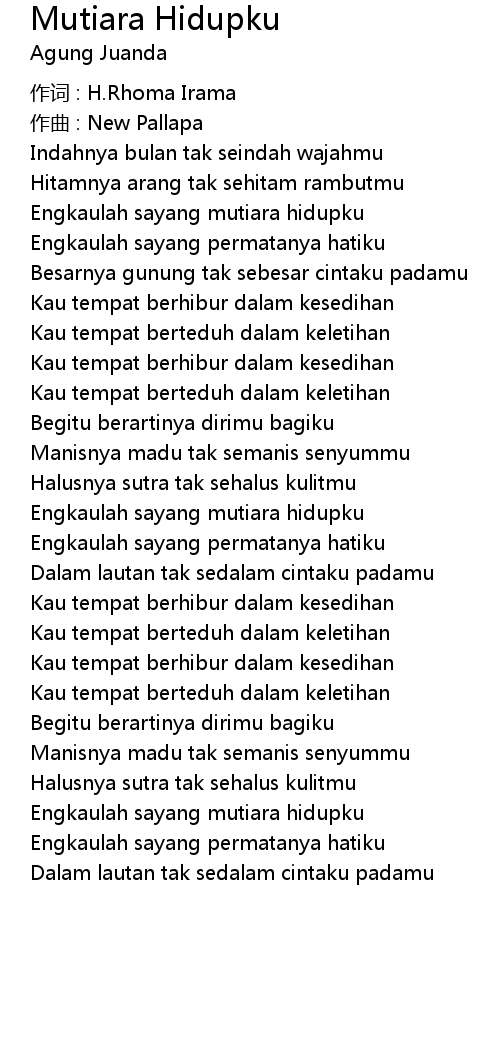 Mutiara Hidupku
Agung Juanda

作词 : H.Rhoma Irama
作曲 : New Pallapa
Indahnya bulan tak seindah wajahmu
Hitamnya arang tak sehitam rambutmu
Engkaulah sayang mutiara hidupku
Engkaulah sayang permatanya hatiku
Besarnya gunung tak sebesar cintaku padamu
Kau tempat berhibur dalam kesedihan
Kau tempat berteduh dalam keletihan
Kau tempat berhibur dalam kesedihan
Kau tempat berteduh dalam keletihan
Begitu berartinya dirimu bagiku
Manisnya madu tak semanis senyummu
Halusnya sutra tak sehalus kulitmu
Engkaulah sayang mutiara hidupku
Engkaulah sayang permatanya hatiku
Dalam lautan tak sedalam cintaku padamu
Kau tempat berhibur dalam kesedihan
Kau tempat berteduh dalam keletihan
Kau tempat berhibur dalam kesedihan
Kau tempat berteduh dalam keletihan
Begitu berartinya dirimu bagiku
Manisnya madu tak semanis senyummu
Halusnya sutra tak sehalus kulitmu
Engkaulah sayang mutiara hidupku
Engkaulah sayang permatanya hatiku
Dalam lautan tak sedalam cintaku padamu